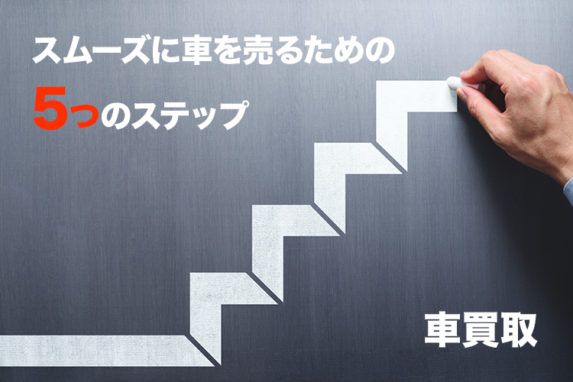 スムーズに車を売るための

5つのステップ

車買取